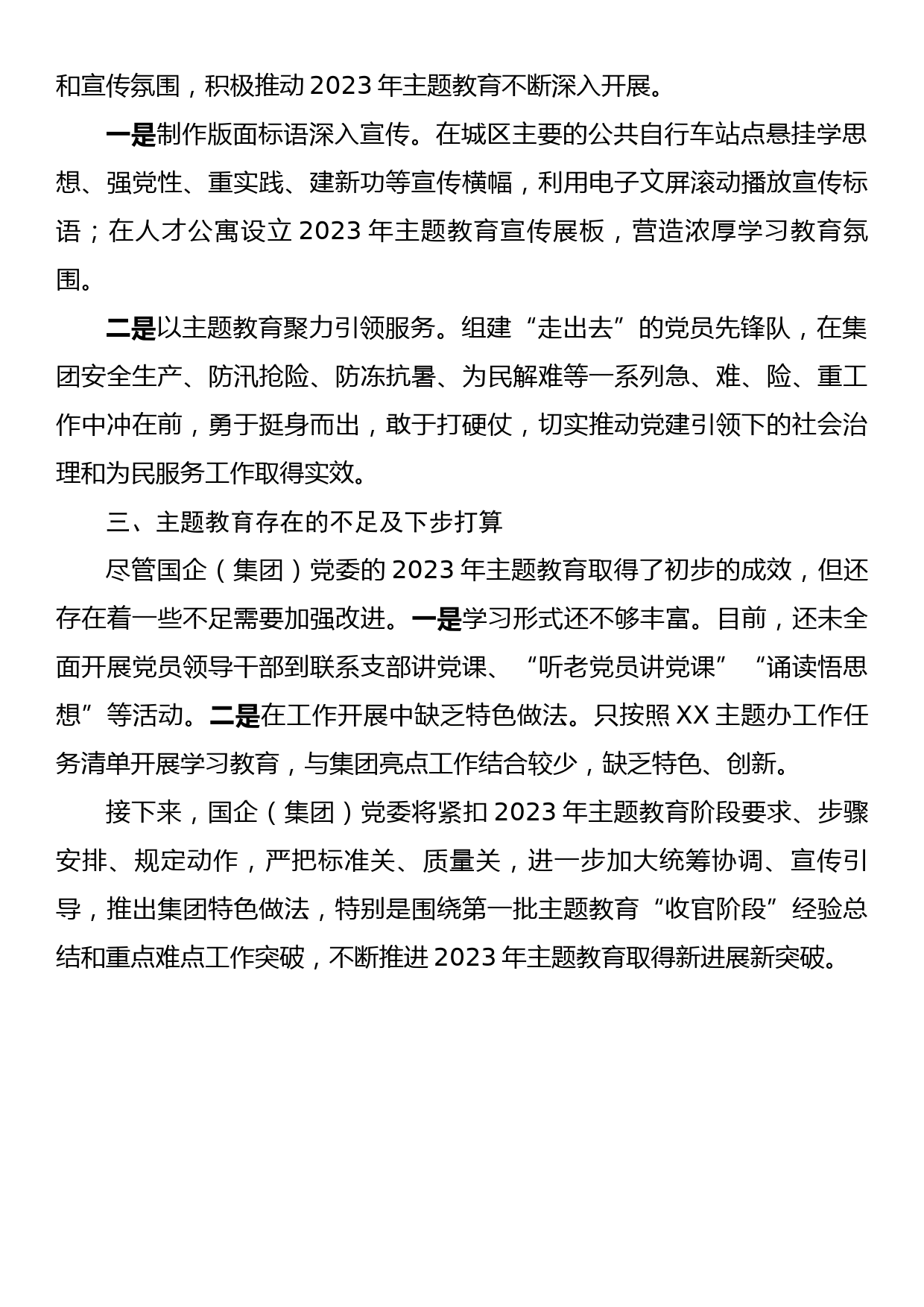 和宣传氛围，积极推动 2023 年主题教育不断深入开展。

一是制作版面标语深入宣传。在城区主要的公共自行车站点悬挂学思想、强党性、重实践、建新功等宣传横幅，利用电子文屏滚动播放宣传标语；在人才公寓设立 2023 年主题教育宣传展板，营造浓厚学习教育氛围。

二是以主题教育聚力引领服务。组建“走出去”的党员先锋队，在集团安全生产、防汛抢险、防冻抗暑、为民解难等一系列急、难、险、重工作中冲在前，勇于挺身而出，敢于打硬仗，切实推动党建引领下的社会治理和为民服务工作取得实效。

三、主题教育存在的不足及下步打算

尽管国企（集团）党委的 2023 年主题教育取得了初步的成效，但还存在着一些不足需要加强改进。一是学习形式还不够丰富。目前，还未全面开展党员领导干部到联系支部讲党课、“听老党员讲党课”“诵读悟思想”等活动。二是在工作开展中缺乏特色做法。只按照 XX 主题办工作任务清单开展学习教育，与集团亮点工作结合较少，缺乏特色、创新。

接下来，国企（集团）党委将紧扣 2023 年主题教育阶段要求、步骤安排、规定动作，严把标准关、质量关，进一步加大统筹协调、宣传引导，推出集团特色做法，特别是围绕第一批主题教育“收官阶段”经验总结和重点难点工作突破，不断推进 2023 年主题教育取得新进展新突破。